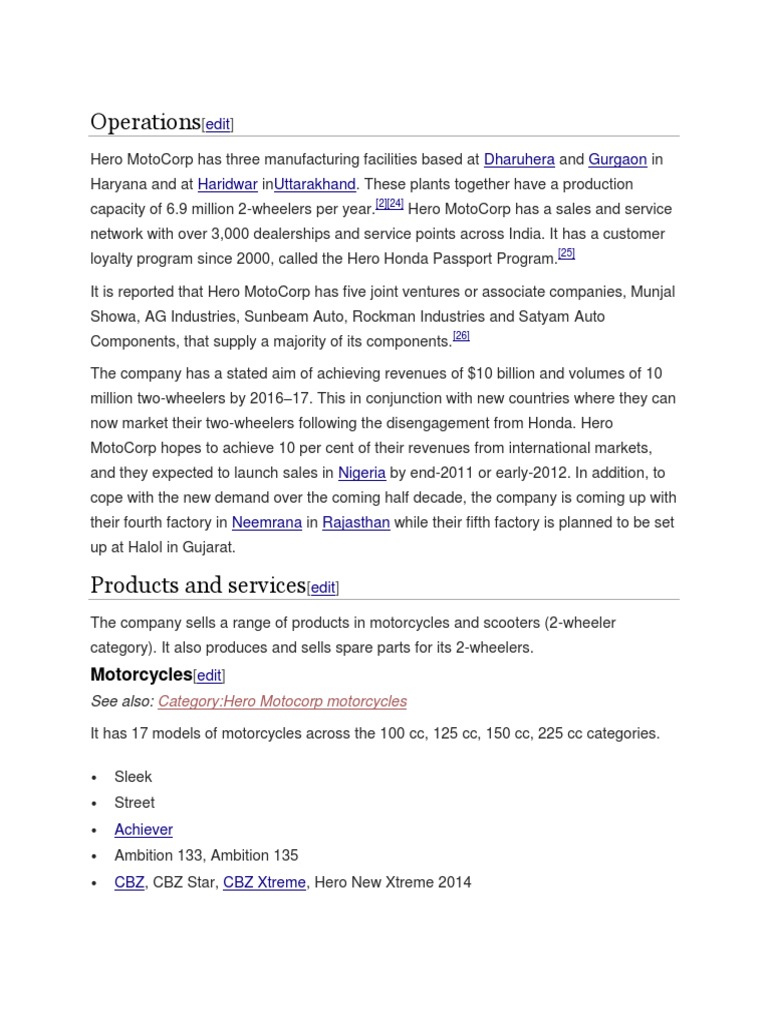 Operations[edit]

Hero MotoCorp has three manufacturing facilities based at Dharuhera and Gurgaon in Haryana and at Haridwar inUttarakhand. These plants together have a production capacity of 6.9 million 2-wheelers per year.[2][24] Hero MotoCorp has a sales and service network with over 3,000 dealerships and service points across India. It has a customer loyalty program since 2000, called the Hero Honda Passport Program.[25]

It is reported that Hero MotoCorp has five joint ventures or associate companies, Munjal Showa, AG Industries, Sunbeam Auto, Rockman Industries and Satyam Auto Components, that supply a majority of its components.[26]

The company has a stated aim of achieving revenues of $10 billion and volumes of 10 million two-wheelers by 2016–17. This in conjunction with new countries where they can now market their two-wheelers following the disengagement from Honda. Hero MotoCorp hopes to achieve 10 per cent of their revenues from international markets, and they expected to launch sales in Nigeria by end-2011 or early-2012. In addition, to cope with the new demand over the coming half decade, the company is coming up with their fourth factory in Neemrana in Rajasthan while their fifth factory is planned to be set up at Halol in Gujarat.

Products and services[edit]

The company sells a range of products in motorcycles and scooters (2-wheeler category). It also produces and sells spare parts for its 2-wheelers.

Motorcycles[edit]

See also: Category:Hero Motocorp motorcycles

It has 17 models of motorcycles across the 100 cc, 125 cc, 150 cc, 225 cc categories.

• Sleek
• Street
• Achiever
• Ambition 133, Ambition 135
• CBZ, CBZ Star, CBZ Xtreme, Hero New Xtreme 2014